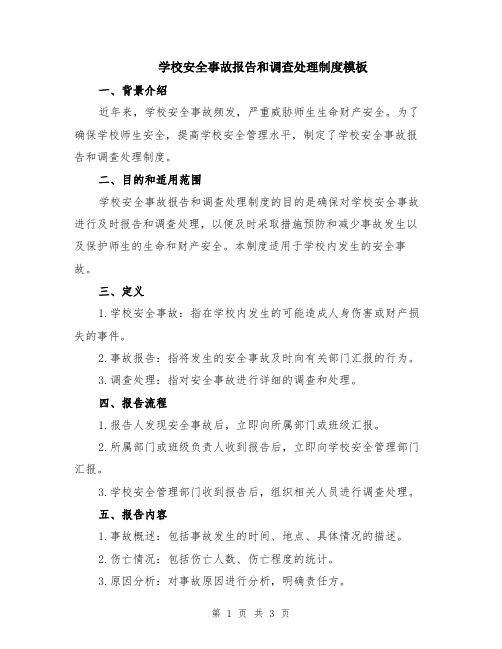 学校安全事故报告和调查处理制度模板

一、背景介绍

近年来，学校安全事故频发，严重威胁师生生命财产安全。为了确保学校师生安全，提高学校安全管理水平，制定了学校安全事故报告和调查处理制度。

二、目的和适用范围

学校安全事故报告和调查处理制度的目的是确保对学校安全事故进行及时报告和调查处理，以便及时采取措施预防和减少事故发生以及保护师生的生命和财产安全。本制度适用于学校内发生的安全事故。

三、定义

1.学校安全事故：指在学校内发生的可能造成人身伤害或财产损失的事件。

2.事故报告：指将发生的安全事故及时向有关部门汇报的行为。

3.调查处理：指对安全事故进行详细的调查和处理。

四、报告流程

1.报告人发现安全事故后，立即向所属部门或班级汇报。

2.所属部门或班级负责人收到报告后，立即向学校安全管理部门汇报。

3.学校安全管理部门收到报告后，组织相关人员进行调查处理。

五、报告内容

1.事故概述：包括事故发生的时间、地点、具体情况的描述。

2.伤亡情况：包括伤亡人数、伤亡程度的统计。

3.原因分析：对事故原因进行分析，明确责任方。

第 1 页 共 3 页